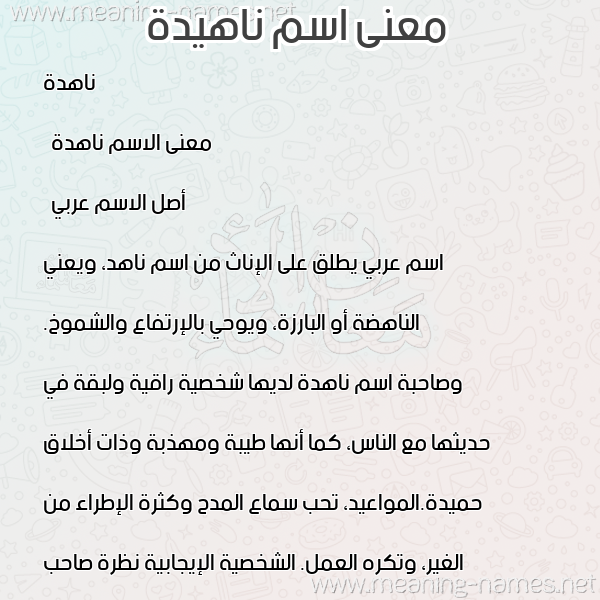 www.meaning-names.net
معنى اسم ناهيدة

ناهدة

معنى الاسم ناهدة

أصل الاسم عربي

اسم عربي يطلق على الإناث من اسم ناهد، ويعني الناهضة أو البارزة، ويوحي بالإرتفاع والشموخ. وصاحبة اسم ناهدة لديها شخصية راقية ولبقة في حديثها مع الناس، كما أنها طيبة ومهذبة وذات أخلاق حميدة.المواعيد، تحب سماع المدح وكثرة الإطراء من الغير، وتكره العمل. الشخصية الإيجابية نظرة صاحب

www.meaning-names.net